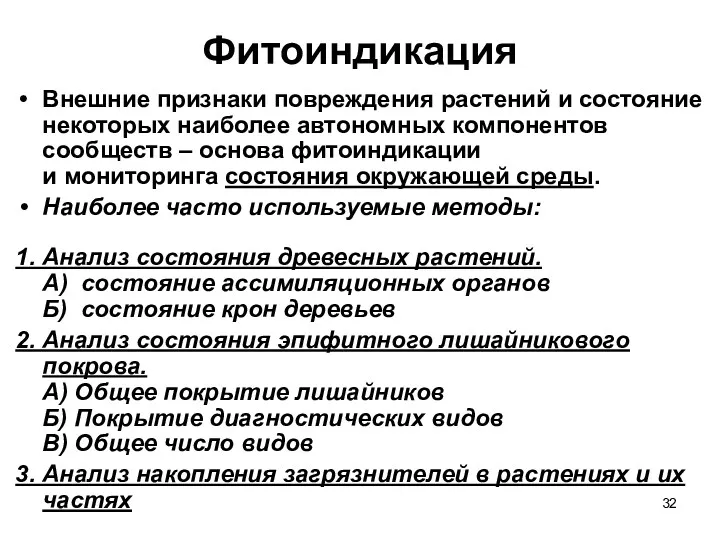 Фитоиндикация

• Внешние признаки повреждения растений и состояние некоторых наиболее автономных компонентов сообществ – основа фитоиндикации и мониторинга состояния окружающей среды.

• Наиболее часто используемые методы:

1. Анализ состояния древесных растений.
А) состояние ассимиляционных органов
Б) состояние крон деревьев

2. Анализ состояния эпифитного лишайникового покрова.
А) Общее покрытие лишайников
Б) Покрытие диагностических видов
В) Общее число видов

3. Анализ накопления загрязнителей в растениях и их частях

32